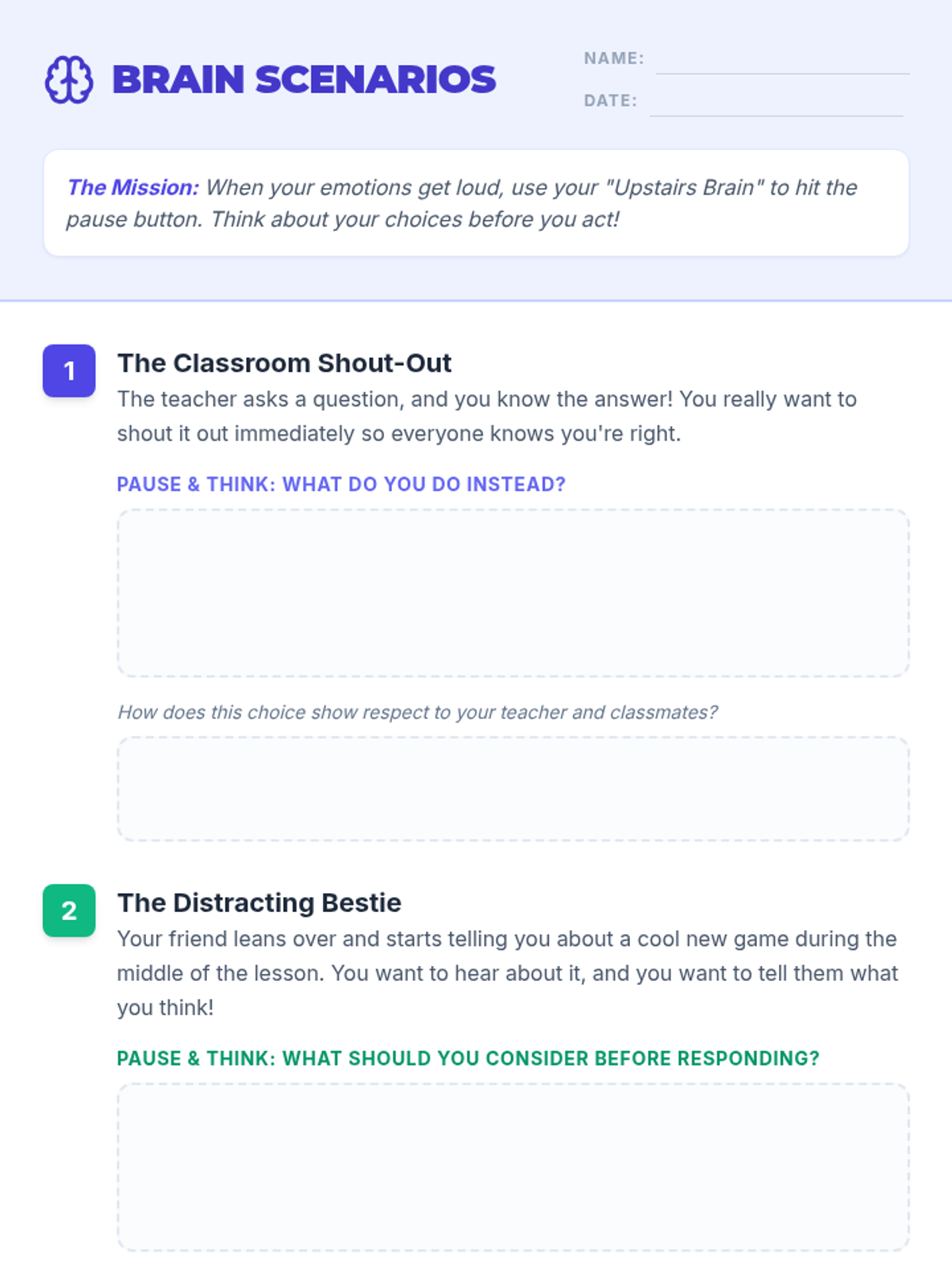 BRAIN SCENARIOS

NAME: ____
DATE: ____

The Mission: When your emotions get loud, use your "Upstairs Brain" to hit the pause button. Think about your choices before you act!

1
The Classroom Shout-Out
The teacher asks a question, and you know the answer! You really want to shout it out immediately so everyone knows you're right.

PAUSE & THINK: WHAT DO YOU DO INSTEAD?

How does this choice show respect to your teacher and classmates?

2
The Distracting Bestie
Your friend leans over and starts telling you about a cool new game during the middle of the lesson. You want to hear about it, and you want to tell them what you think!

PAUSE & THINK: WHAT SHOULD YOU CONSIDER BEFORE RESPONDING?